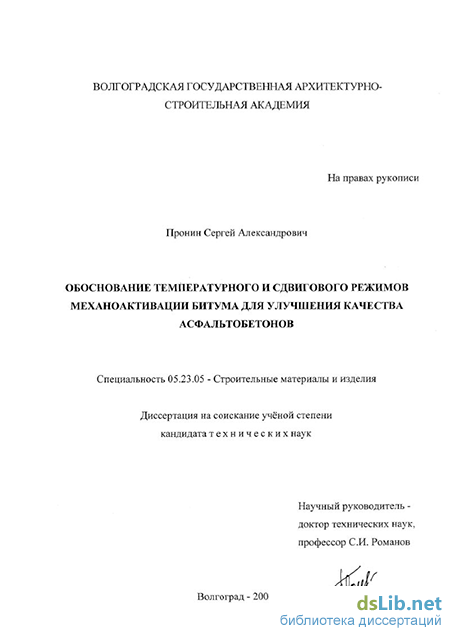 ВОЛГОГРАДСКАЯ ГОСУДАРСТВЕННАЯ АРХИТЕКТУРНО-СТРОИТЕЛЬНАЯ АКАДЕМИЯ

На правах рукописи

Пронин Сергей Александрович

ОБОСНОВАНИЕ ТЕМПЕРАТУРНОГО И СДВИГОВОГО РЕЖИМОВ МЕХАНОАКТИВАЦИИ БИТУМА ДЛЯ УЛУЧШЕНИЯ КАЧЕСТВА АСФАЛЬТОБЕТОНОВ

Специальность 05.23.05 - Строительные материалы и изделия

Диссертация на соискание учёной степени
кандидата т е х н и ч е с к и х наук

Научный руководитель -
доктор технических наук,
профессор С.И. Романов

Волгоград - 200

dsLib.net
библиотека диссертаций